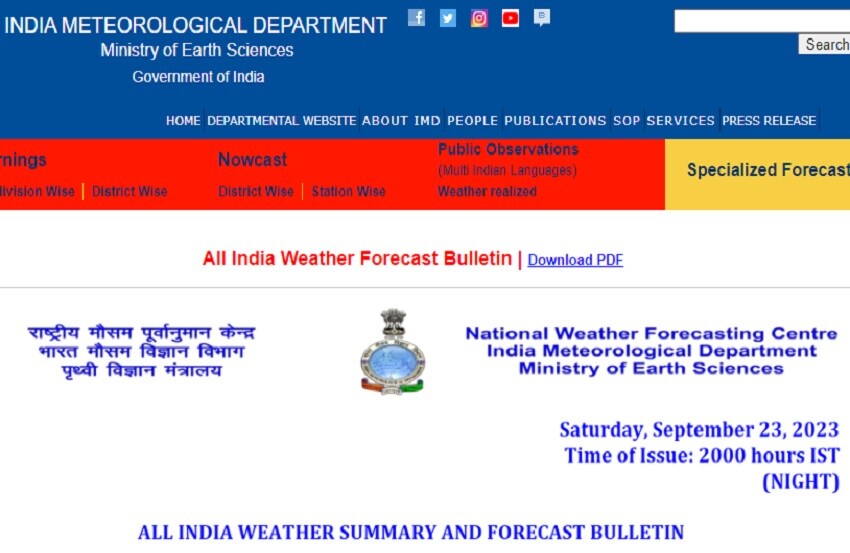 INDIA METEOROLOGICAL DEPARTMENT
Ministry of Earth Sciences
Government of India

Search

HOME DEPARTMENTAL WEBSITE ABOUT IMD PEOPLE PUBLICATIONS SOP SERVICES PRESS RELEASE

rnings
ivision Wise | District Wise

Nowcast
District Wise | Station Wise

Public Observations
(Multi Indian Languages)
Weather realized

Specialized Forecast

All India Weather Forecast Bulletin | Download PDF

राष्ट्रीय मौसम पूर्वानुमान केन्द्र
भारत मौसम विज्ञान विभाग
पृथ्वी विज्ञान मंत्रालय

National Weather Forecasting Centre
India Meteorological Department
Ministry of Earth Sciences

Saturday, September 23, 2023
Time of Issue: 2000 hours IST
(NIGHT)

ALL INDIA WEATHER SUMMARY AND FORECAST BULLETIN